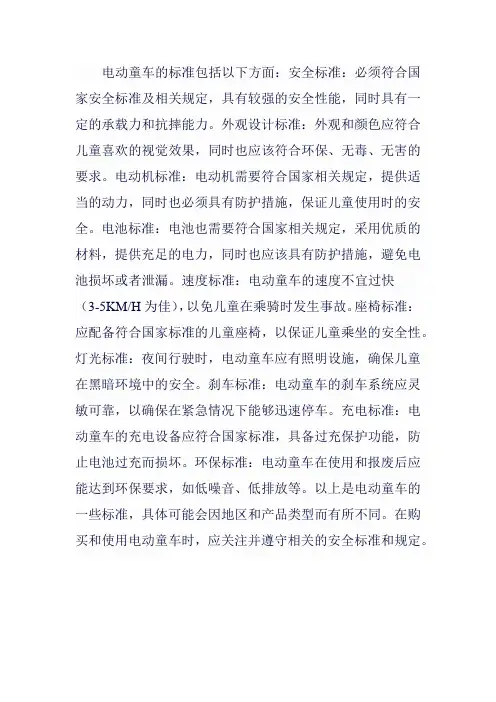 电动童车的标准包括以下方面：安全标准：必须符合国家安全标准及相关规定，具有较强的安全性能，同时具有一定的承载力和抗摔能力。外观设计标准：外观和颜色应符合儿童喜欢的视觉效果，同时也应该符合环保、无毒、无害的要求。电动机标准：电动机需要符合国家相关规定，提供适当的动力，同时也必须具有防护措施，保证儿童使用时的安全。电池标准：电池也需要符合国家相关规定，采用优质的材料，提供充足的电力，同时也应该具有防护措施，避免电池损坏或者泄漏。速度标准：电动童车的速度不宜过快（3-5KM/H 为佳），以免儿童在乘骑时发生事故。座椅标准：应配备符合国家标准的儿童座椅，以保证儿童乘坐的安全性。灯光标准：夜间行驶时，电动童车应有照明设施，确保儿童在黑暗环境中的安全。刹车标准：电动童车的刹车系统应灵敏可靠，以确保在紧急情况下能够迅速停车。充电标准：电动童车的充电设备应符合国家标准，具备过充保护功能，防止电池过充而损坏。环保标准：电动童车在使用和报废后应能达到环保要求，如低噪音、低排放等。以上是电动童车的一些标准，具体可能会因地区和产品类型而有所不同。在购买和使用电动童车时，应关注并遵守相关的安全标准和规定。